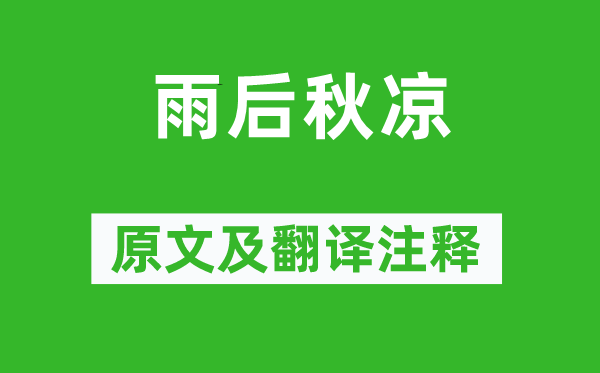 雨后秋凉

原文及翻译注释